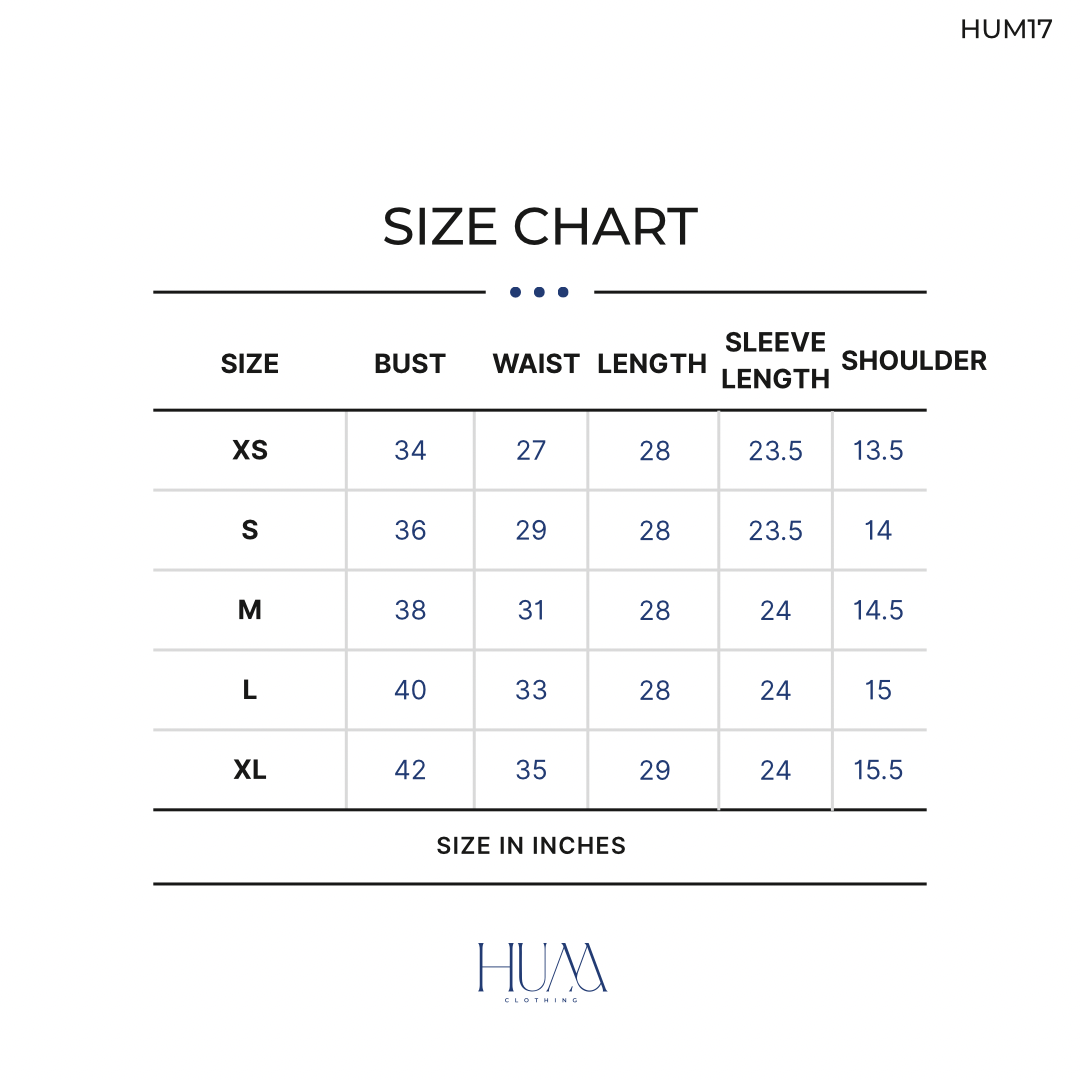 HUM17

SIZE CHART

| SIZE | BUST | WAIST | LENGTH | SLEEVE LENGTH | SHOULDER |
|---|---|---|---|---|---|
| XS | 34 | 27 | 28 | 23.5 | 13.5 |
| S | 36 | 29 | 28 | 23.5 | 14 |
| M | 38 | 31 | 28 | 24 | 14.5 |
| L | 40 | 33 | 28 | 24 | 15 |
| XL | 42 | 35 | 29 | 24 | 15.5 |

SIZE IN INCHES

HUM
CLOTHING